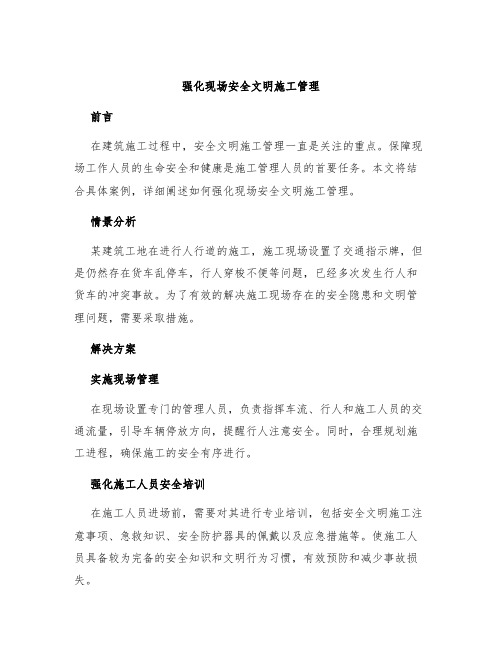 强化现场安全文明施工管理

前言

在建筑施工过程中，安全文明施工管理一直是关注的重点。保障现场工作人员的生命安全和健康是施工管理人员的首要任务。本文将结合具体案例，详细阐述如何强化现场安全文明施工管理。

情景分析

某建筑工地在进行人行道的施工，施工现场设置了交通指示牌，但是仍然存在货车乱停车，行人穿梭不便等问题，已经多次发生行人和货车的冲突事故。为了有效的解决施工现场存在的安全隐患和文明管理问题，需要采取措施。

解决方案

实施现场管理

在现场设置专门的管理人员，负责指挥车流、行人和施工人员的交通流量，引导车辆停放方向，提醒行人注意安全。同时，合理规划施工进程，确保施工的安全有序进行。

强化施工人员安全培训

在施工人员进场前，需要对其进行专业培训，包括安全文明施工注意事项、急救知识、安全防护器具的佩戴以及应急措施等。使施工人员具备较为完备的安全知识和文明行为习惯，有效预防和减少事故损失。